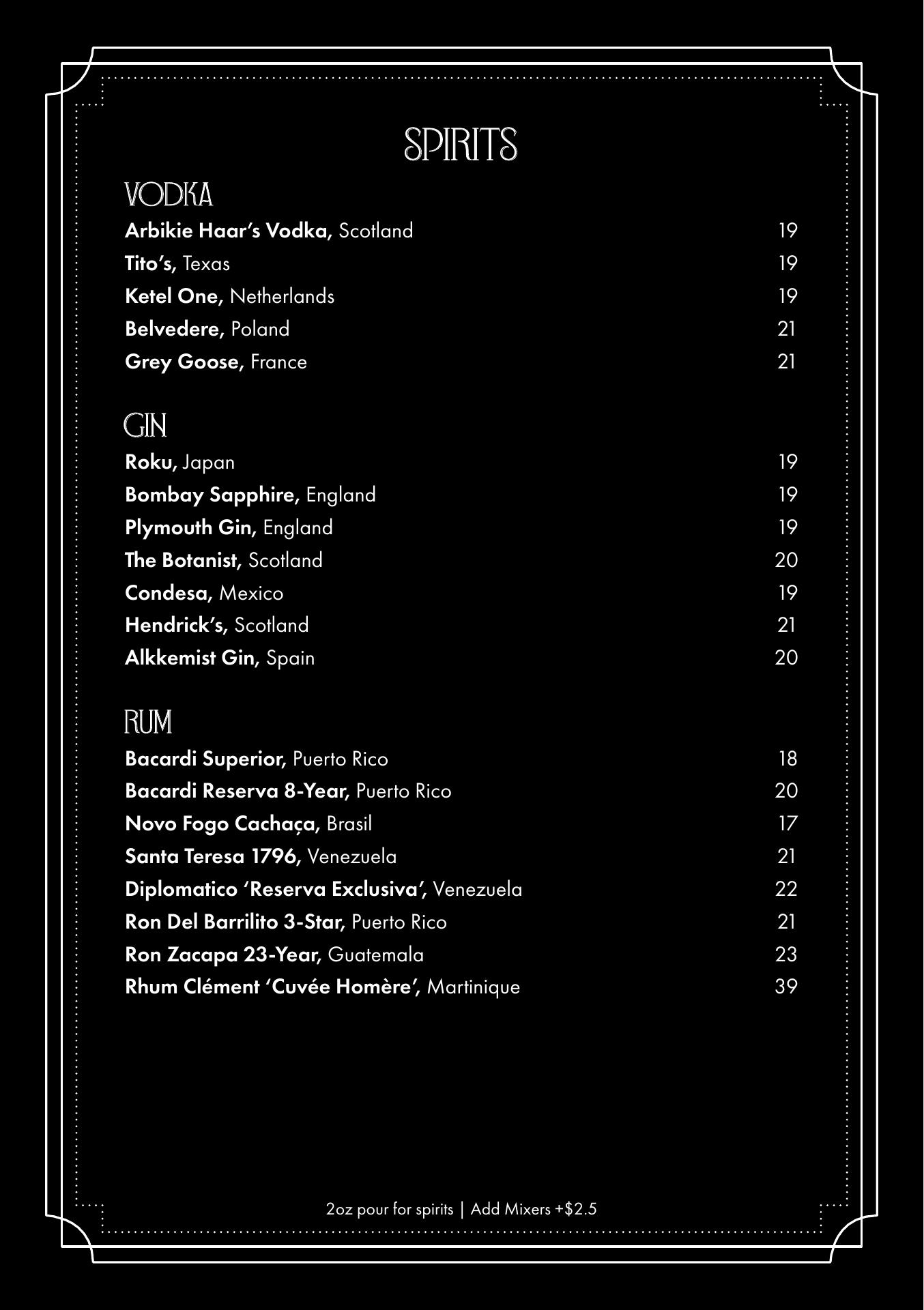 SPIRITS

VODKA

Arbikie Haar's Vodka, Scotland 19
Tito's, Texas 19
Ketel One, Netherlands 19
Belvedere, Poland 21
Grey Goose, France 21

GIN

Roku, Japan 19
Bombay Sapphire, England 19
Plymouth Gin, England 19
The Botanist, Scotland 20
Condesa, Mexico 19
Hendrick's, Scotland 21
Alkkemist Gin, Spain 20

RUM

Bacardi Superior, Puerto Rico 18
Bacardi Reserva 8-Year, Puerto Rico 20
Novo Fogo Cachaça, Brasil 17
Santa Teresa 1796, Venezuela 21
Diplomatico 'Reserva Exclusiva', Venezuela 22
Ron Del Barrilito 3-Star, Puerto Rico 21
Ron Zacapa 23-Year, Guatemala 23
Rhum Clément 'Cuvée Homère', Martinique 39

2oz pour for spirits | Add Mixers +$2.5